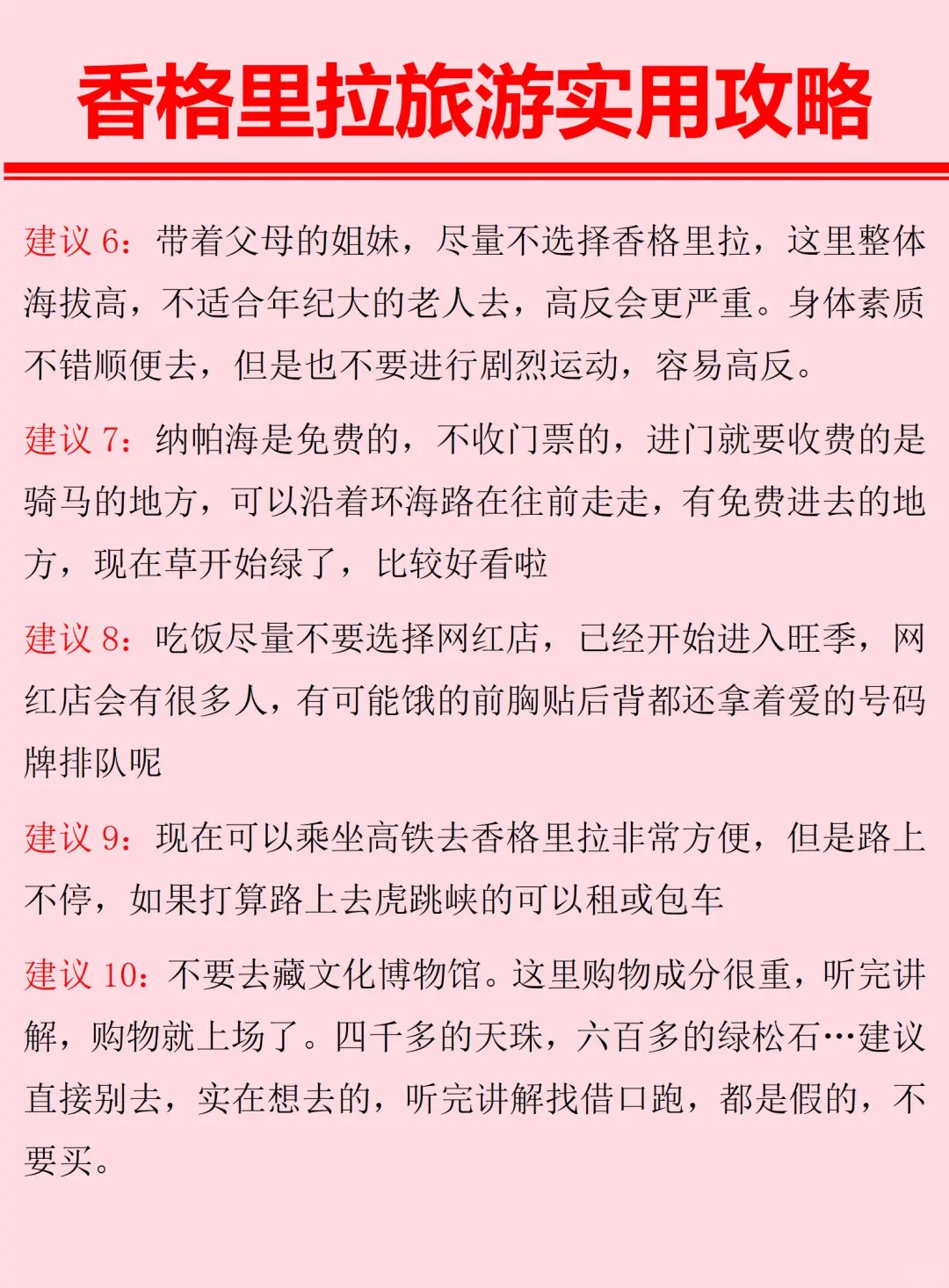 香格里拉旅游实用攻略

建议 6：带着父母的姐妹，尽量不选择香格里拉，这里整体海拔高，不适合年纪大的老人去，高反会更严重。身体素质不错顺便去，但是也不要进行剧烈运动，容易高反。

建议 7：纳帕海是免费的，不收门票的，进门就要收费的是骑马的地方，可以沿着环海路在往前走走，有免费进去的地方，现在草开始绿了，比较好看啦

建议 8：吃饭尽量不要选择网红店，已经开始进入旺季，网红店会有很多人，有可能饿的前胸贴后背都还拿着爱的号码牌排队呢

建议 9：现在可以乘坐高铁去香格里拉非常方便，但是路上不停，如果打算路上去虎跳峡的可以租或包车

建议 10：不要去藏文化博物馆。这里购物成分很重，听完讲解，购物就上场了。四千多的天珠，六百多的绿松石…建议直接别去，实在想去的，听完讲解找借口跑，都是假的，不要买。